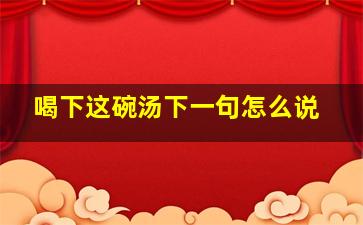 喝下这碗汤下一句怎么说